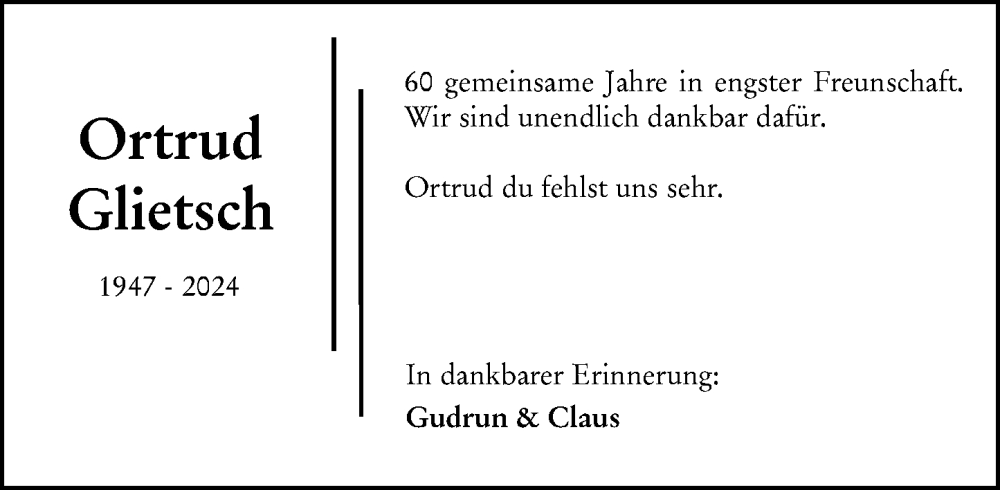 Ortrud
Glietsch

1947 - 2024

60 gemeinsame Jahre in engster Freunschaft.
Wir sind unendlich dankbar dafür.

Ortrud du fehlst uns sehr.

In dankbarer Erinnerung:
Gudrun & Claus